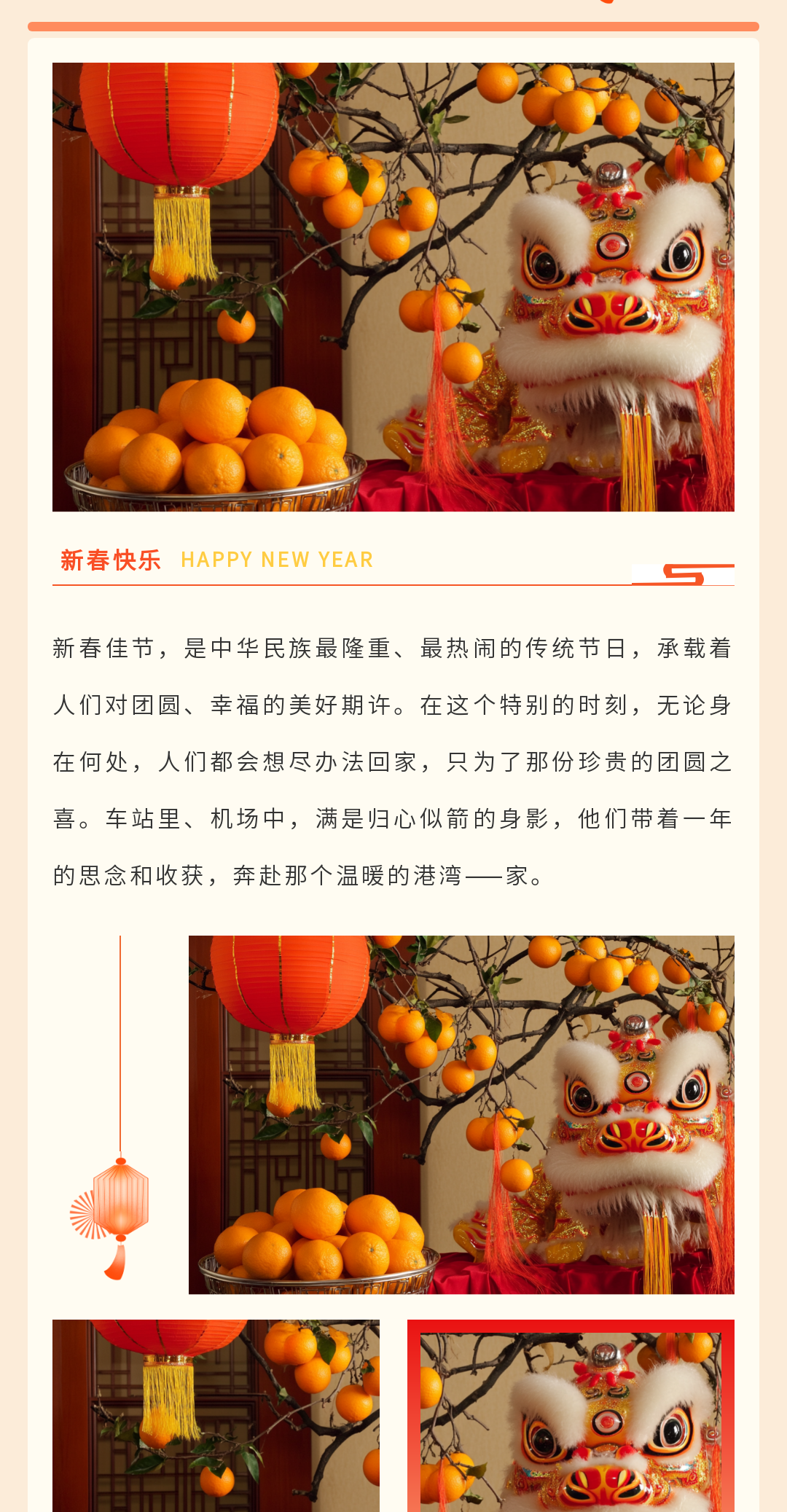 新春快乐 HAPPY NEW YEAR

新春佳节，是中华民族最隆重、最热闹的传统节日，承载着人们对团圆、幸福的美好期许。在这个特别的时刻，无论身在何处，人们都会想尽办法回家，只为了那份珍贵的团圆之喜。车站里、机场中，满是归心似箭的身影，他们带着一年的思念和收获，奔赴那个温暖的港湾——家。